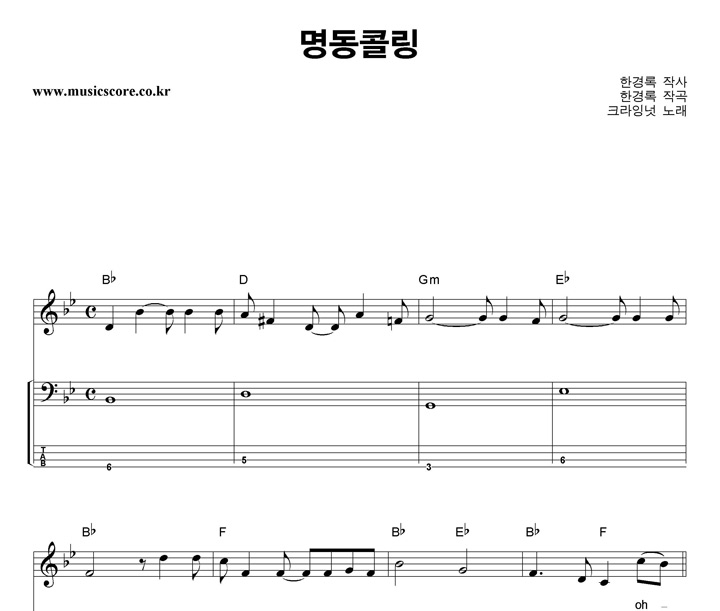 명동콜링

www.musicscore.co.kr

한경록 작사
한경록 작곡
크라잉넛 노래

B♭ D Gm E♭

T
A
B

6 5 3 6

B♭ F B♭ E♭ B♭ F

oh